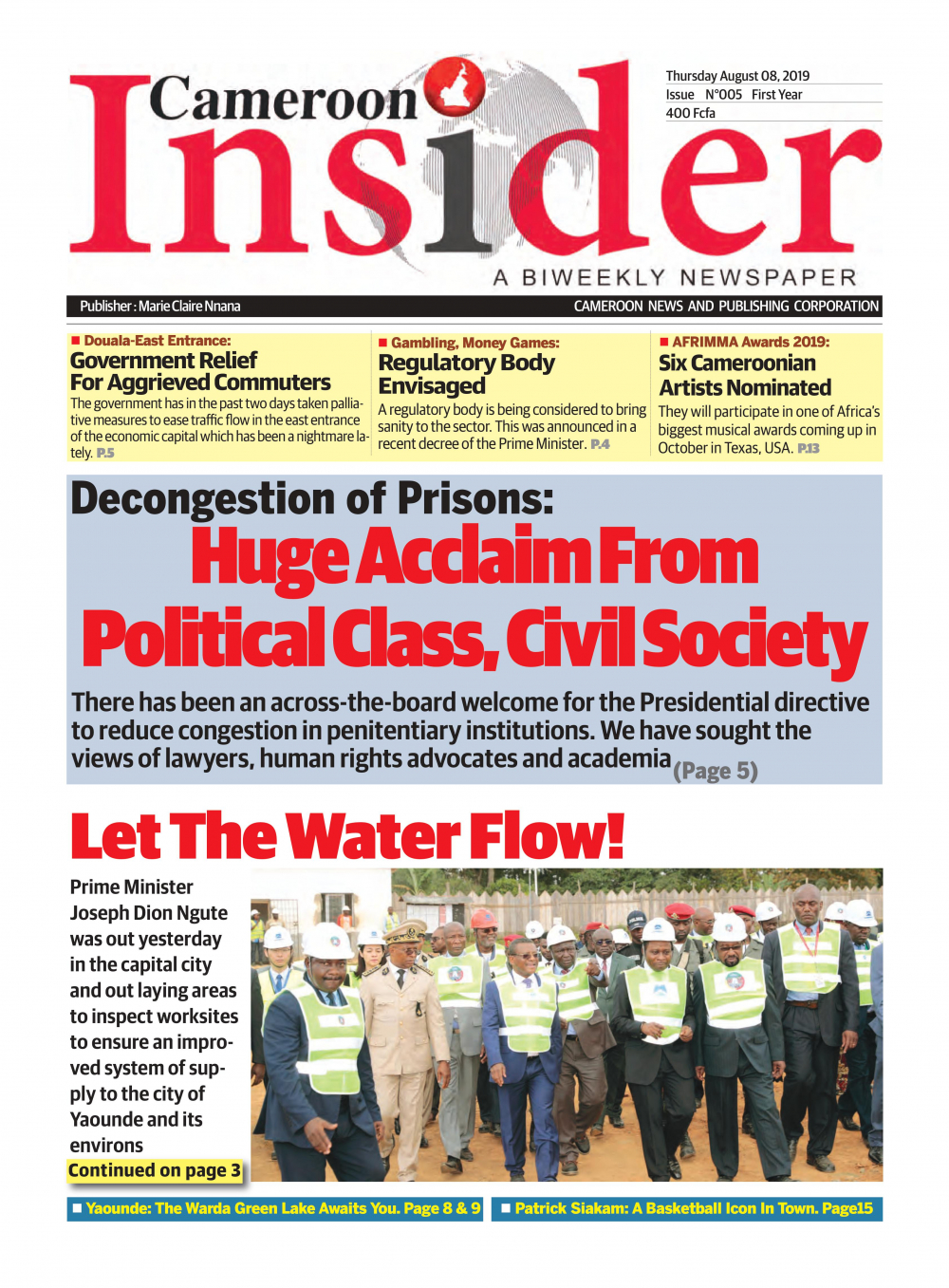 Cameroon Insider

Thursday August 08, 2019
Issue N°005 First Year
400 Fcfa

A BIWEEKLY NEWSPAPER

Publisher : Marie Claire Nnana
CAMEROON NEWS AND PUBLISHING CORPORATION

■ Douala-East Entrance:
Government Relief For Aggrieved Commuters
The government has in the past two days taken palliative measures to ease traffic flow in the east entrance of the economic capital which has been a nightmare lately. P.5

■ Gambling, Money Games:
Regulatory Body Envisaged
A regulatory body is being considered to bring sanity to the sector. This was announced in a recent decree of the Prime Minister. P.4

■ AFRIMMA Awards 2019:
Six Cameroonian Artists Nominated
They will participate in one of Africa's biggest musical awards coming up in October in Texas, USA. P.13

Decongestion of Prisons:
Huge Acclaim From Political Class, Civil Society
There has been an across-the-board welcome for the Presidential directive to reduce congestion in penitentiary institutions. We have sought the views of lawyers, human rights advocates and academia (Page 5)

Let The Water Flow!
Prime Minister Joseph Dion Ngute was out yesterday in the capital city and out laying areas to inspect worksites to ensure an improved system of supply to the city of Yaounde and its environs
Continued on page 3

■ Yaounde: The Warda Green Lake Awaits You. Page 8 & 9
■ Patrick Siakam: A Basketball Icon In Town. Page15